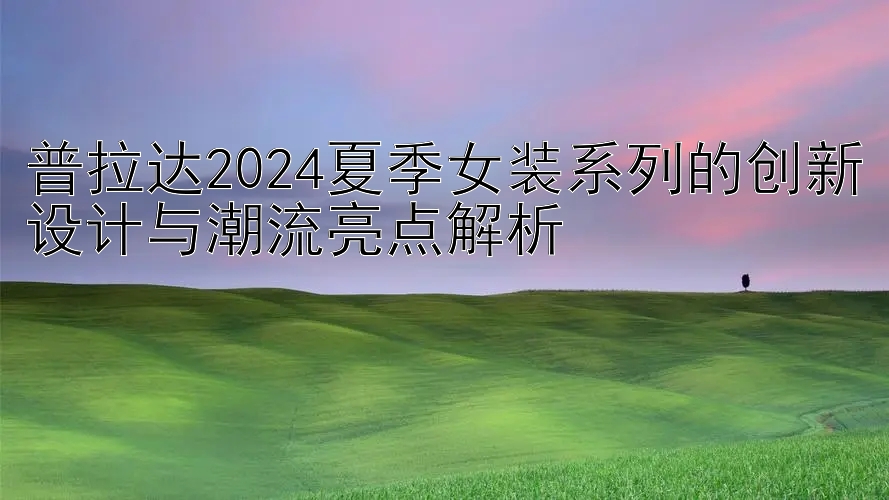 普拉达2024夏季女装系列的创新设计与潮流亮点解析